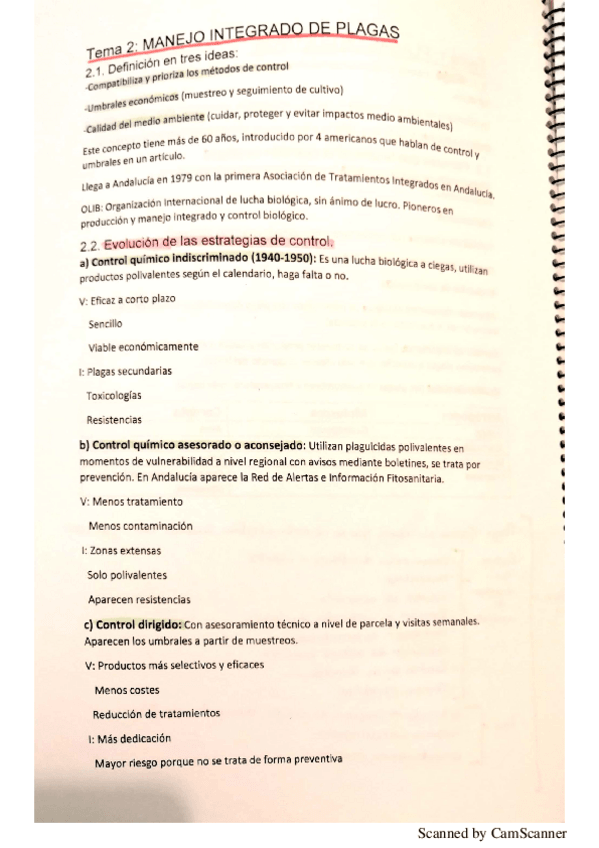 Tema 2: MANEJO INTEGRADO DE PLAGAS

2.1. Definición en tres ideas:

-Compatibiliza y prioriza los métodos de control

-Umbrales económicos (muestreo y seguimiento de cultivo)

-Calidad del medio ambiente (cuidar, proteger y evitar impactos medio ambientales)

Este concepto tiene más de 60 años, introducido por 4 americanos que hablan de control y umbrales en un artículo.

Llega a Andalucía en 1979 con la primera Asociación de Tratamientos Integrados en Andalucía.

OLIB: Organización internacional de lucha biológica, sin ánimo de lucro. Pioneros en producción y manejo integrado y control biológico.

2.2. Evolución de las estrategias de control.

a) Control químico indiscriminado (1940-1950): Es una lucha biológica a ciegas, utilizan productos polivalentes según el calendario, haga falta o no.

V: Eficaz a corto plazo

Sencillo

Viable económicamente

I: Plagas secundarias

Toxicologías

Resistencias

b) Control químico asesorado o aconsejado: Utilizan plaguicidas polivalentes en momentos de vulnerabilidad a nivel regional con avisos mediante boletines, se trata por prevención. En Andalucía aparece la Red de Alertas e Información Fitosanitaria.

V: Menos tratamiento

Menos contaminación

I: Zonas extensas

Solo polivalentes

Aparecen resistencias

c) Control dirigido: Con asesoramiento técnico a nivel de parcela y visitas semanales. Aparecen los umbrales a partir de muestreos.

V: Productos más selectivos y eficaces

Menos costes

Reducción de tratamientos

I: Más dedicación

Mayor riesgo porque no se trata de forma preventiva

Scanned by CamScanner